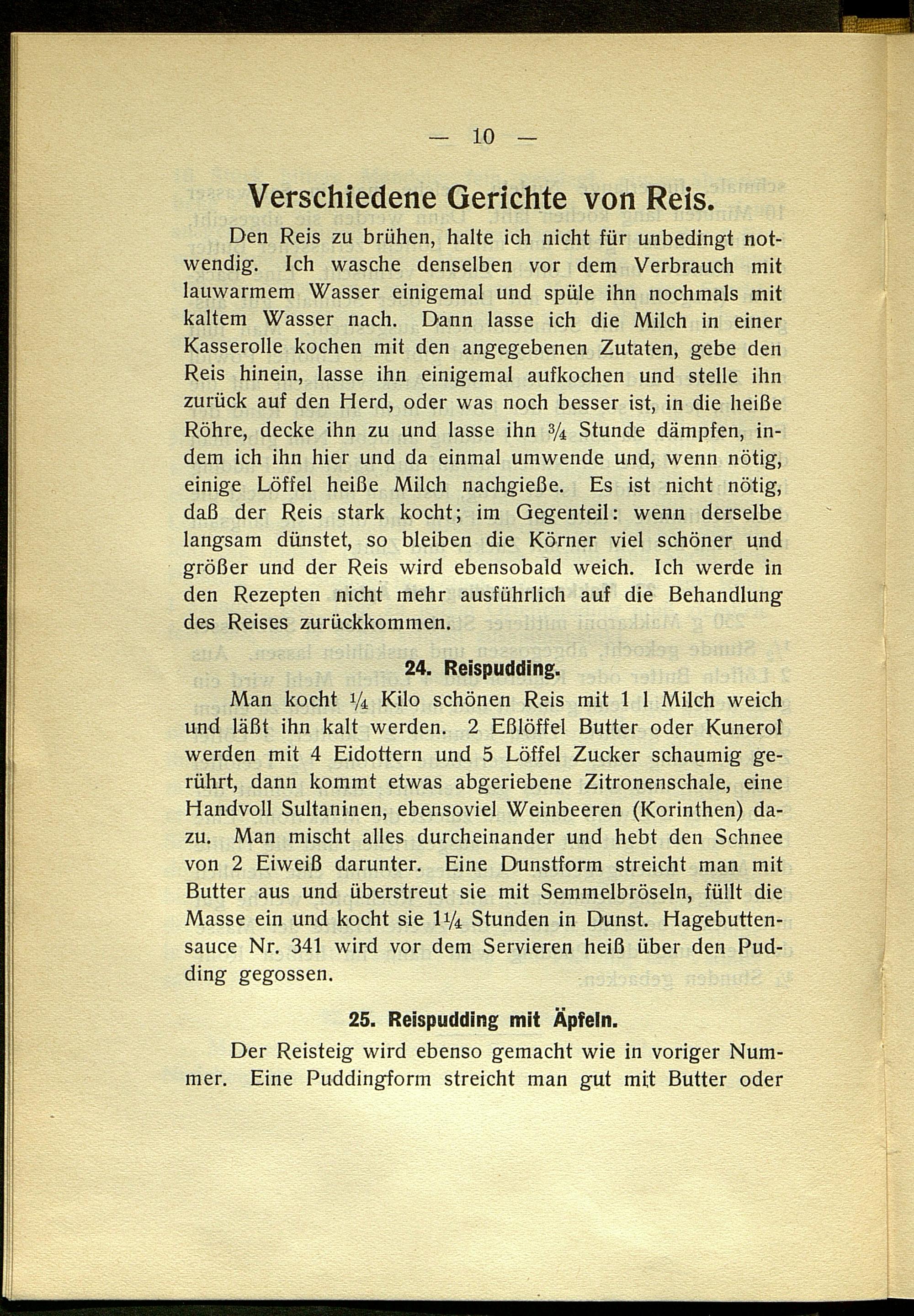 — 10 —

Verschiedene Gerichte von Reis.

Den Reis zu brühen, halte ich nicht für unbedingt notwendig. Ich wasche denselben vor dem Verbrauch mit lauwarmem Wasser einigemal und spüle ihn nochmals mit kaltem Wasser nach. Dann lasse ich die Milch in einer Kasserolle kochen mit den angegebenen Zutaten, gebe den Reis hinein, lasse ihn einigemal aufkochen und stelle ihn zurück auf den Herd, oder was noch besser ist, in die heiße Röhre, decke ihn zu und lasse ihn $\frac{3}{4}$ Stunde dämpfen, indem ich ihn hier und da einmal umwende und, wenn nötig, einige Löffel heiße Milch nachgieße. Es ist nicht nötig, daß der Reis stark kocht; im Gegenteil: wenn derselbe langsam dünstet, so bleiben die Körner viel schöner und größer und der Reis wird ebensobald weich. Ich werde in den Rezepten nicht mehr ausführlich auf die Behandlung des Reises zurückkommen.

24. Reispudding.

Man kocht $\frac{1}{4}$ Kilo schönen Reis mit 1 l Milch weich und läßt ihn kalt werden. 2 Eßlöffel Butter oder Kunerol werden mit 4 Eidottern und 5 Löffel Zucker schaumig gerührt, dann kommt etwas abgeriebene Zitronenschale, eine Handvoll Sultaninen, ebensoviel Weinbeeren (Korinthen) dazu. Man mischt alles durcheinander und hebt den Schnee von 2 Eiweiß darunter. Eine Dunstform streicht man mit Butter aus und überstreut sie mit Semmelbröseln, füllt die Masse ein und kocht sie $1\frac{1}{4}$ Stunden in Dunst. Hagebuttensauce Nr. 341 wird vor dem Servieren heiß über den Pudding gegossen.

25. Reispudding mit Äpfeln.

Der Reisteig wird ebenso gemacht wie in voriger Nummer. Eine Puddingform streicht man gut mit Butter oder